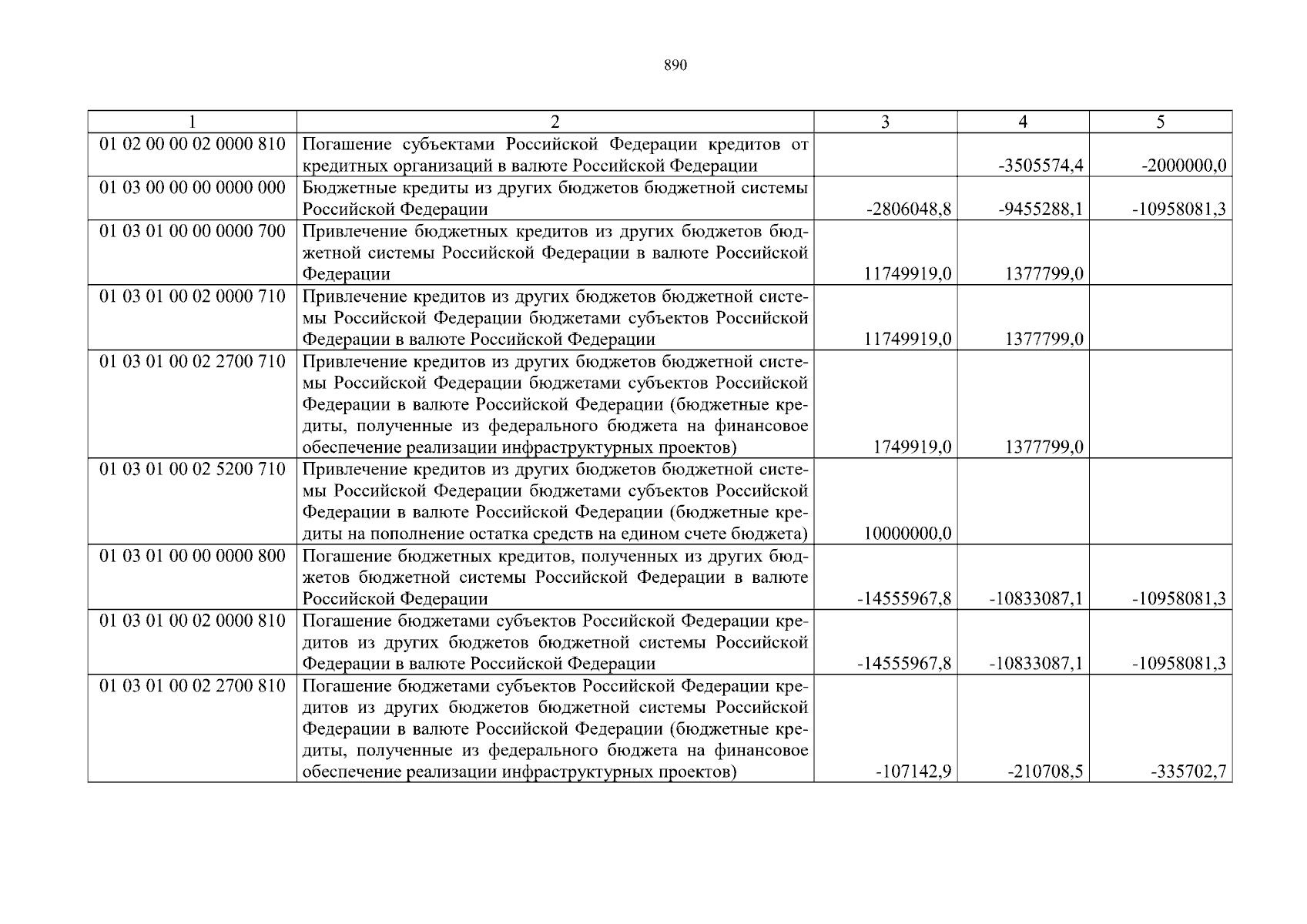 890

| 1 | 2 | 3 | 4 | 5 |
|---|---|---|---|---|
| 01 02 00 00 02 0000 810 | Погашение субъектами Российской Федерации кредитов от кредитных организаций в валюте Российской Федерации | | -3505574,4 | -2000000,0 |
| 01 03 00 00 00 0000 000 | Бюджетные кредиты из других бюджетов бюджетной системы Российской Федерации | -2806048,8 | -9455288,1 | -10958081,3 |
| 01 03 01 00 00 0000 700 | Привлечение бюджетных кредитов из других бюджетов бюджетной системы Российской Федерации в валюте Российской Федерации | 11749919,0 | 1377799,0 | |
| 01 03 01 00 02 0000 710 | Привлечение кредитов из других бюджетов бюджетной системы Российской Федерации бюджетами субъектов Российской Федерации в валюте Российской Федерации | 11749919,0 | 1377799,0 | |
| 01 03 01 00 02 2700 710 | Привлечение кредитов из других бюджетов бюджетной системы Российской Федерации бюджетами субъектов Российской Федерации в валюте Российской Федерации (бюджетные кредиты, полученные из федерального бюджета на финансовое обеспечение реализации инфраструктурных проектов) | 1749919,0 | 1377799,0 | |
| 01 03 01 00 02 5200 710 | Привлечение кредитов из других бюджетов бюджетной системы Российской Федерации бюджетами субъектов Российской Федерации в валюте Российской Федерации (бюджетные кредиты на пополнение остатка средств на едином счете бюджета) | 10000000,0 | | |
| 01 03 01 00 00 0000 800 | Погашение бюджетных кредитов, полученных из других бюджетов бюджетной системы Российской Федерации в валюте Российской Федерации | -14555967,8 | -10833087,1 | -10958081,3 |
| 01 03 01 00 02 0000 810 | Погашение бюджетами субъектов Российской Федерации кредитов из других бюджетов бюджетной системы Российской Федерации в валюте Российской Федерации | -14555967,8 | -10833087,1 | -10958081,3 |
| 01 03 01 00 02 2700 810 | Погашение бюджетами субъектов Российской Федерации кредитов из других бюджетов бюджетной системы Российской Федерации в валюте Российской Федерации (бюджетные кредиты, полученные из федерального бюджета на финансовое обеспечение реализации инфраструктурных проектов) | -107142,9 | -210708,5 | -335702,7 |